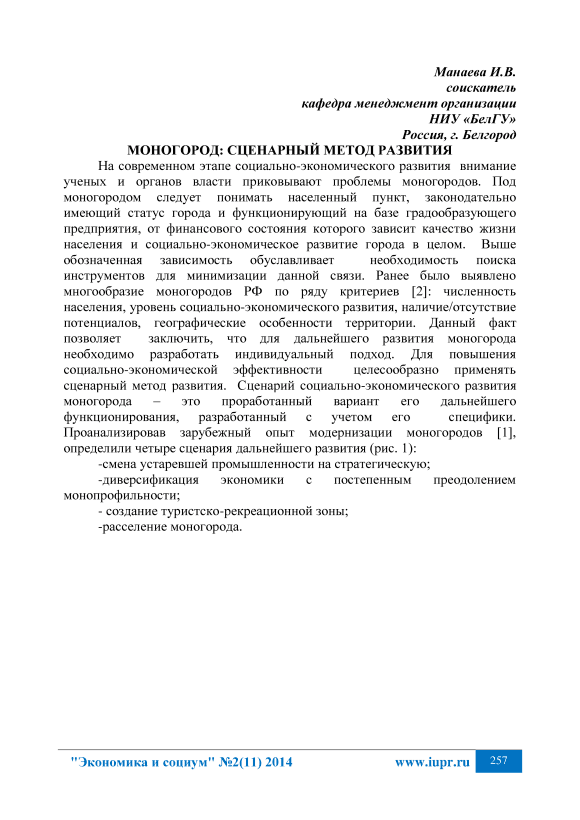 Манаева И.В.
соискатель
кафедра менеджмент организации
НИУ «БелГУ»
Россия, г. Белгород

МОНОГОРОД: СЦЕНАРНЫЙ МЕТОД РАЗВИТИЯ

На современном этапе социально-экономического развития внимание ученых и органов власти приковывают проблемы моногородов. Под моногородом следует понимать населенный пункт, законодательно имеющий статус города и функционирующий на базе градообразующего предприятия, от финансового состояния которого зависит качество жизни населения и социально-экономическое развитие города в целом. Выше обозначенная зависимость обуславливает необходимость поиска инструментов для минимизации данной связи. Ранее было выявлено многообразие моногородов РФ по ряду критериев [2]: численность населения, уровень социально-экономического развития, наличие/отсутствие потенциалов, географические особенности территории. Данный факт позволяет заключить, что для дальнейшего развития моногорода необходимо разработать индивидуальный подход. Для повышения социально-экономической эффективности целесообразно применять сценарный метод развития. Сценарий социально-экономического развития моногорода – это проработанный вариант его дальнейшего функционирования, разработанный с учетом его специфики. Проанализировав зарубежный опыт модернизации моногородов [1], определили четыре сценария дальнейшего развития (рис. 1):

-смена устаревшей промышленности на стратегическую;

-диверсификация экономики с постепенным преодолением монопрофильности;

- создание туристско-рекреационной зоны;

-расселение моногорода.

"Экономика и социум" №2(11) 2014 www.iupr.ru 257